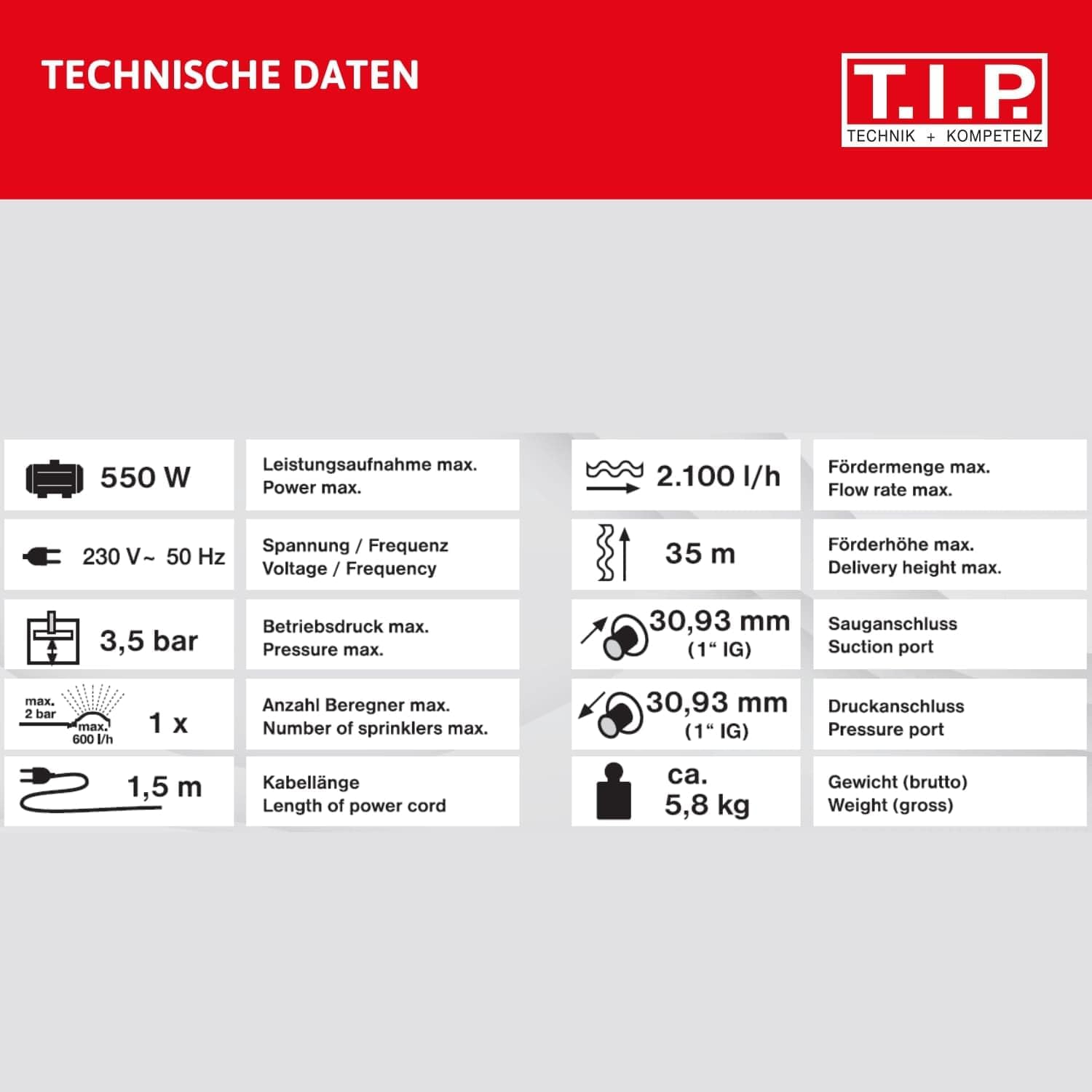 TECHNISCHE DATEN

T.I.P.
TECHNIK + KOMPETENZ

| | |
|---|---|
| 550 W | Leistungsaufnahme max. Power max. |
| 230 V~ 50 Hz | Spannung / Frequenz Voltage / Frequency |
| 3,5 bar | Betriebsdruck max. Pressure max. |
| max. 2 bar max. 600 l/h 1 x | Anzahl Beregner max. Number of sprinklers max. |
| 1,5 m | Kabellänge Length of power cord |

| | |
|---|---|
| 2.100 l/h | Fördermenge max. Flow rate max. |
| 35 m | Förderhöhe max. Delivery height max. |
| 30,93 mm (1“ IG) | Sauganschluss Suction port |
| 30,93 mm (1“ IG) | Druckanschluss Pressure port |
| ca. 5,8 kg | Gewicht (brutto) Weight (gross) |